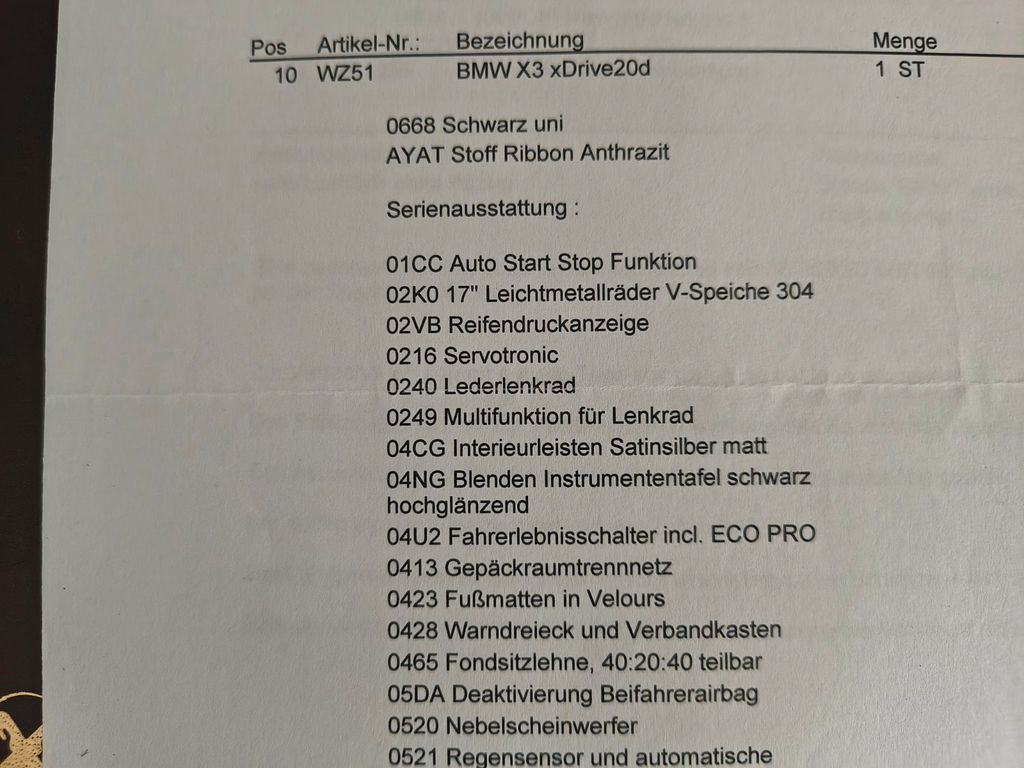 | Pos | Artikel-Nr.: | Bezeichnung | Menge |
|---|---|---|---|
| 10 | WZ51 | BMW X3 xDrive20d | 1 ST |

0668 Schwarz uni
AYAT Stoff Ribbon Anthrazit

Serienausstattung :

01CC Auto Start Stop Funktion
02K0 17" Leichtmetallräder V-Speiche 304
02VB Reifendruckanzeige
0216 Servotronic
0240 Lederlenkrad
0249 Multifunktion für Lenkrad
04CG Interieurleisten Satinsilber matt
04NG Blenden Instrumententafel schwarz hochglänzend
04U2 Fahrerlebnisschalter incl. ECO PRO
0413 Gepäckraumtrennnetz
0423 Fußmatten in Velours
0428 Warndreieck und Verbandkasten
0465 Fondsitzlehne, 40:20:40 teilbar
05DA Deaktivierung Beifahrerairbag
0520 Nebelscheinwerfer
0521 Regensensor und automatische